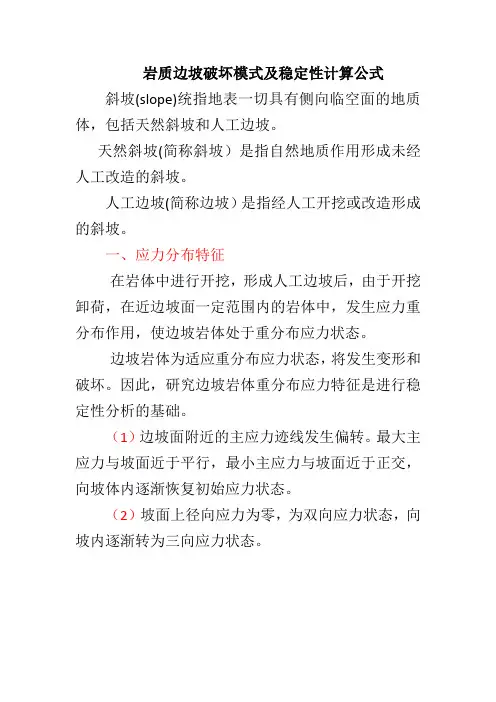 岩质边坡破坏模式及稳定性计算公式

斜坡(slope)统指地表一切具有侧向临空面的地质体，包括天然斜坡和人工边坡。

天然斜坡(简称斜坡）是指自然地质作用形成未经人工改造的斜坡。

人工边坡(简称边坡）是指经人工开挖或改造形成的斜坡。

一、应力分布特征

在岩体中进行开挖，形成人工边坡后，由于开挖卸荷，在近边坡面一定范围内的岩体中，发生应力重分布作用，使边坡岩体处于重分布应力状态。

边坡岩体为适应重分布应力状态，将发生变形和破坏。因此，研究边坡岩体重分布应力特征是进行稳定性分析的基础。

（1）边坡面附近的主应力迹线发生偏转。最大主应力与坡面近于平行，最小主应力与坡面近于正交，向坡体内逐渐恢复初始应力状态。

（2）坡面上径向应力为零，为双向应力状态，向坡内逐渐转为三向应力状态。